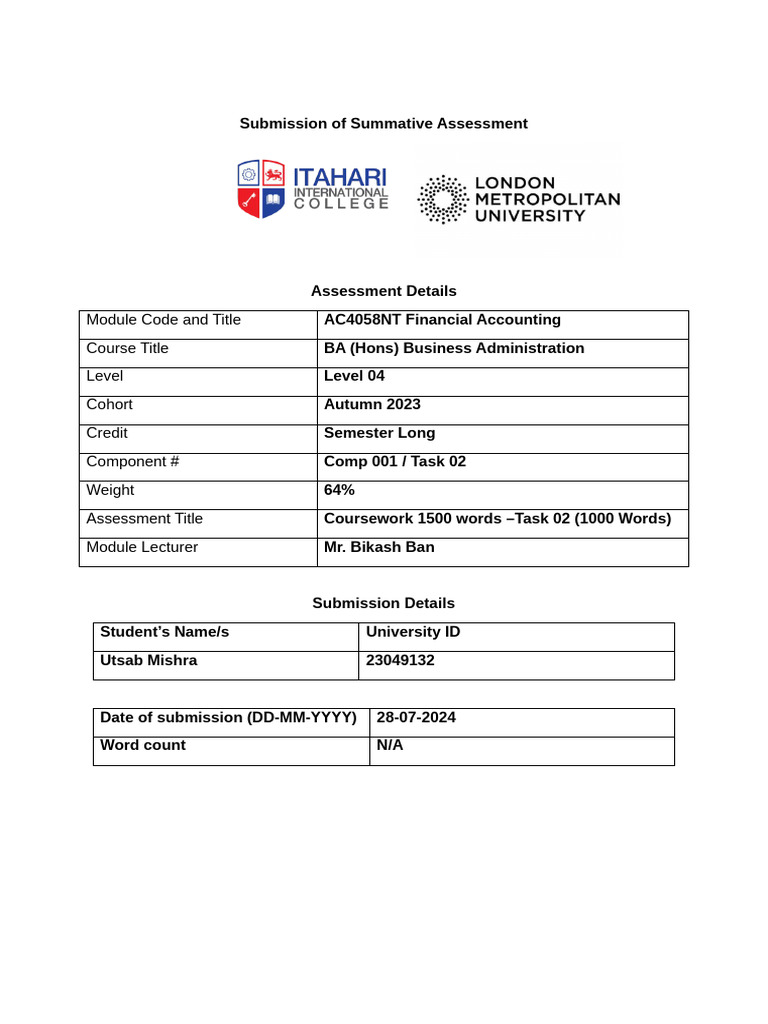 Submission of Summative Assessment

ITAHARI INTERNATIONAL COLLEGE

LONDON METROPOLITAN UNIVERSITY

Assessment Details

| Module Code and Title | AC4058NT Financial Accounting |
|---|---|
| Course Title | BA (Hons) Business Administration |
| Level | Level 04 |
| Cohort | Autumn 2023 |
| Credit | Semester Long |
| Component # | Comp 001 / Task 02 |
| Weight | 64% |
| Assessment Title | Coursework 1500 words –Task 02 (1000 Words) |
| Module Lecturer | Mr. Bikash Ban |

Submission Details

| Student's Name/s | University ID |
|---|---|
| Utsab Mishra | 23049132 |

| Date of submission (DD-MM-YYYY) | 28-07-2024 |
|---|---|
| Word count | N/A |